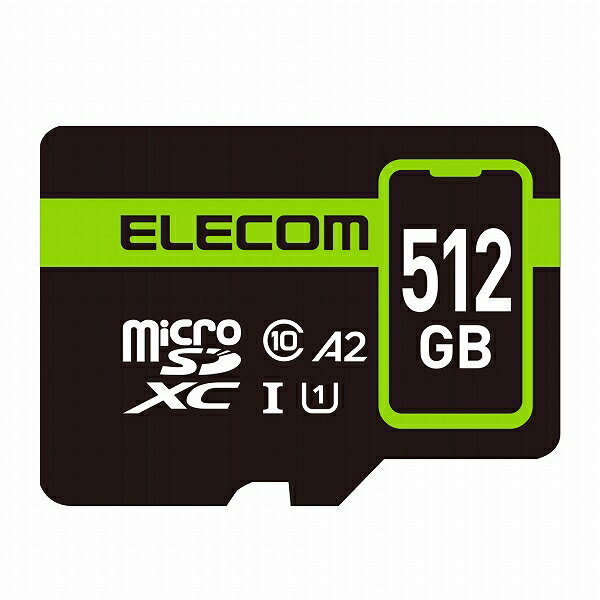 ELECOM

512
GB

micro
SD
XC

10
A2
I
U1